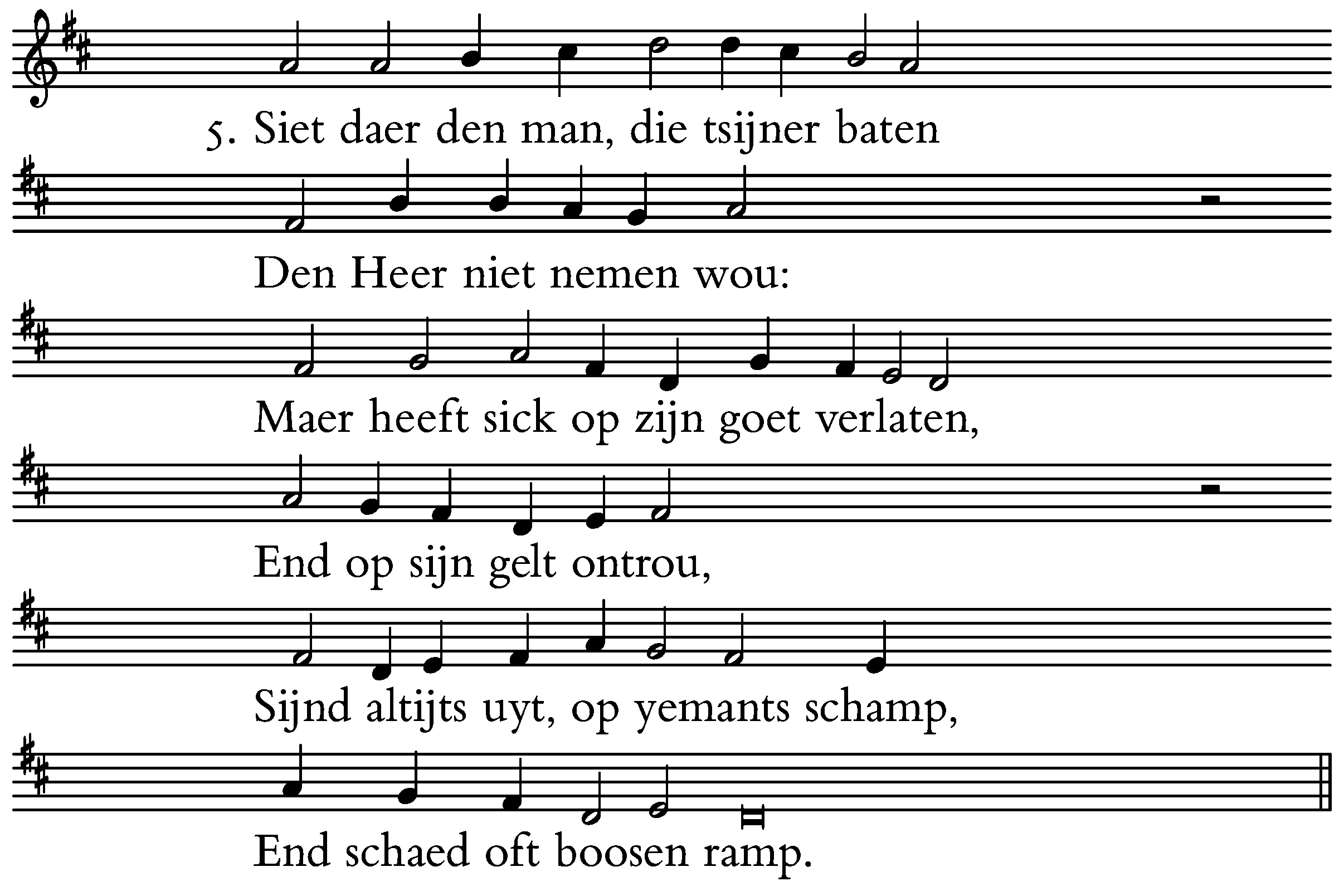 5. Siet daer den man, die tsijner baten

Den Heer niet nemen wou:

Maer heeft sick op zijn goet verlaten,

End op sijn gelt ontrou,

Sijnd altijts uyt, op yemants schamp,

End schaed oft boosen ramp.